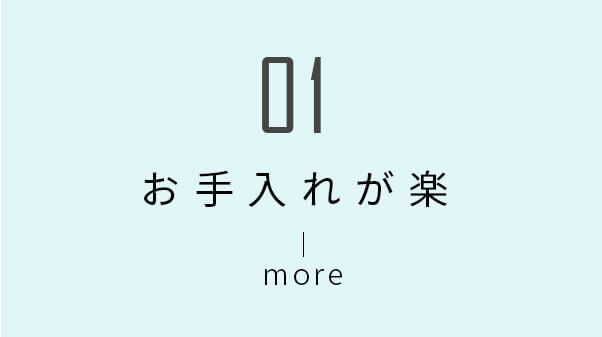 01

お手入れが楽

more